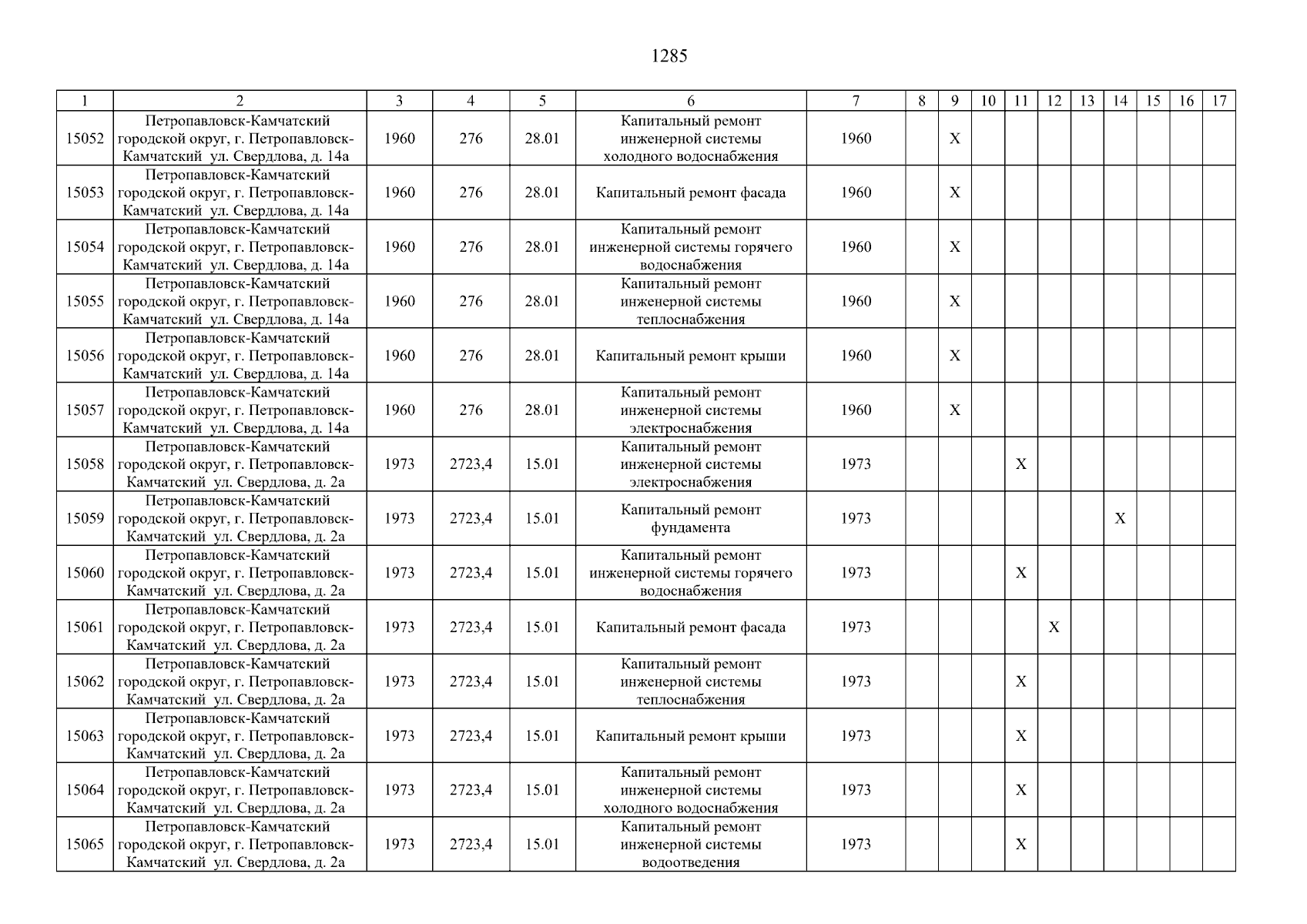 1285

| 1 | 2 | 3 | 4 | 5 | 6 | 7 | 8 | 9 | 10 | 11 | 12 | 13 | 14 | 15 | 16 | 17 |
|---|---|---|---|---|---|---|---|---|---|---|---|---|---|---|---|---|
| 15052 | Петропавловск-Камчатский городской округ, г. Петропавловск-Камчатский ул. Свердлова, д. 14а | 1960 | 276 | 28.01 | Капитальный ремонт инженерной системы холодного водоснабжения | 1960 | | X | | | | | | | | |
| 15053 | Петропавловск-Камчатский городской округ, г. Петропавловск-Камчатский ул. Свердлова, д. 14а | 1960 | 276 | 28.01 | Капитальный ремонт фасада | 1960 | | X | | | | | | | | |
| 15054 | Петропавловск-Камчатский городской округ, г. Петропавловск-Камчатский ул. Свердлова, д. 14а | 1960 | 276 | 28.01 | Капитальный ремонт инженерной системы горячего водоснабжения | 1960 | | X | | | | | | | | |
| 15055 | Петропавловск-Камчатский городской округ, г. Петропавловск-Камчатский ул. Свердлова, д. 14а | 1960 | 276 | 28.01 | Капитальный ремонт инженерной системы теплоснабжения | 1960 | | X | | | | | | | | |
| 15056 | Петропавловск-Камчатский городской округ, г. Петропавловск-Камчатский ул. Свердлова, д. 14а | 1960 | 276 | 28.01 | Капитальный ремонт крыши | 1960 | | X | | | | | | | | |
| 15057 | Петропавловск-Камчатский городской округ, г. Петропавловск-Камчатский ул. Свердлова, д. 14а | 1960 | 276 | 28.01 | Капитальный ремонт инженерной системы электроснабжения | 1960 | | X | | | | | | | | |
| 15058 | Петропавловск-Камчатский городской округ, г. Петропавловск-Камчатский ул. Свердлова, д. 2а | 1973 | 2723,4 | 15.01 | Капитальный ремонт инженерной системы электроснабжения | 1973 | | | | X | | | | | | |
| 15059 | Петропавловск-Камчатский городской округ, г. Петропавловск-Камчатский ул. Свердлова, д. 2а | 1973 | 2723,4 | 15.01 | Капитальный ремонт фундамента | 1973 | | | | | | | X | | | |
| 15060 | Петропавловск-Камчатский городской округ, г. Петропавловск-Камчатский ул. Свердлова, д. 2а | 1973 | 2723,4 | 15.01 | Капитальный ремонт инженерной системы горячего водоснабжения | 1973 | | | | X | | | | | | |
| 15061 | Петропавловск-Камчатский городской округ, г. Петропавловск-Камчатский ул. Свердлова, д. 2а | 1973 | 2723,4 | 15.01 | Капитальный ремонт фасада | 1973 | | | | | X | | | | | |
| 15062 | Петропавловск-Камчатский городской округ, г. Петропавловск-Камчатский ул. Свердлова, д. 2а | 1973 | 2723,4 | 15.01 | Капитальный ремонт инженерной системы теплоснабжения | 1973 | | | | X | | | | | | |
| 15063 | Петропавловск-Камчатский городской округ, г. Петропавловск-Камчатский ул. Свердлова, д. 2а | 1973 | 2723,4 | 15.01 | Капитальный ремонт крыши | 1973 | | | | X | | | | | | |
| 15064 | Петропавловск-Камчатский городской округ, г. Петропавловск-Камчатский ул. Свердлова, д. 2а | 1973 | 2723,4 | 15.01 | Капитальный ремонт инженерной системы холодного водоснабжения | 1973 | | | | X | | | | | | |
| 15065 | Петропавловск-Камчатский городской округ, г. Петропавловск-Камчатский ул. Свердлова, д. 2а | 1973 | 2723,4 | 15.01 | Капитальный ремонт инженерной системы водоотведения | 1973 | | | | X | | | | | | |